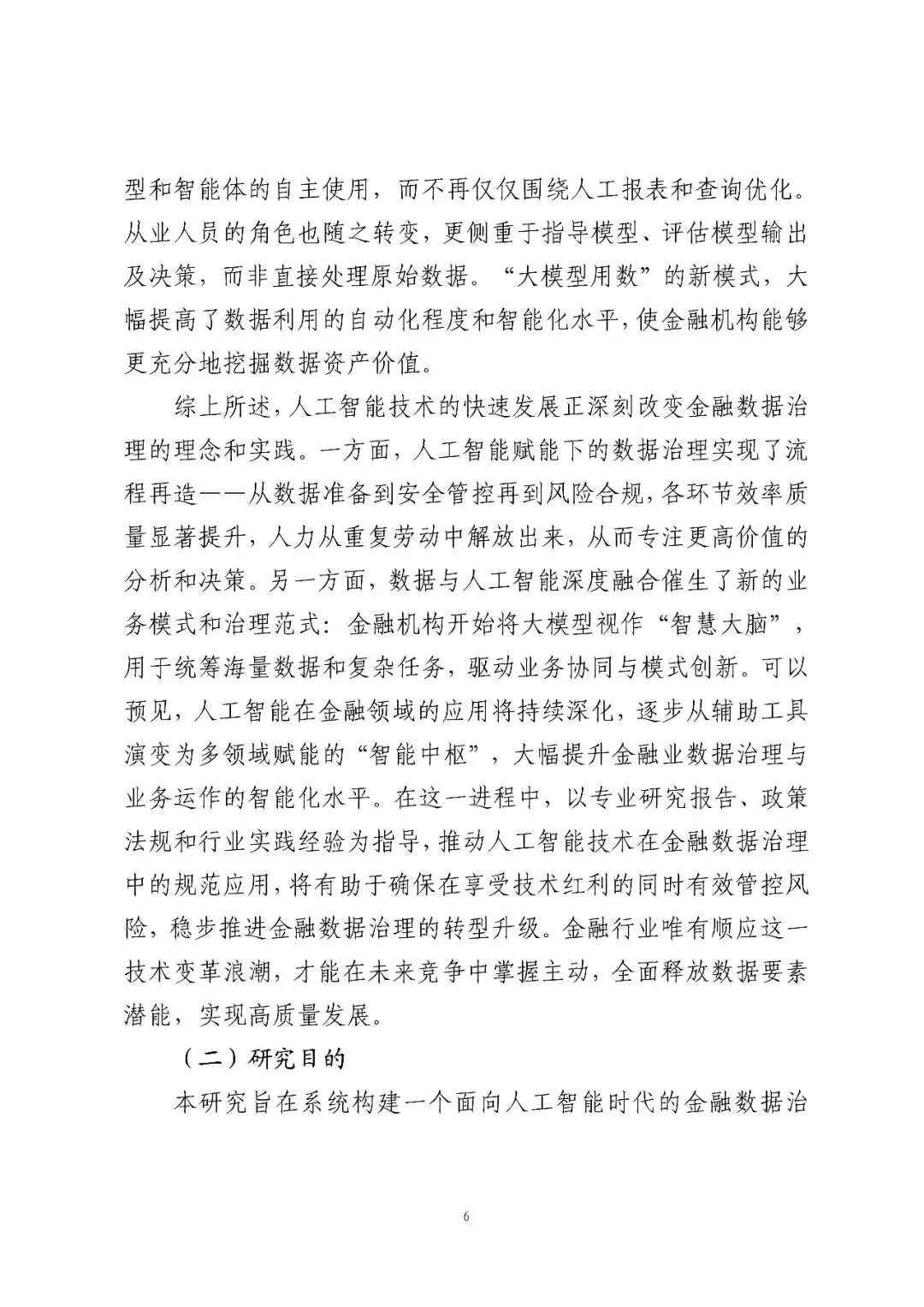 型和智能体的自主使用，而不再仅仅围绕人工报表和查询优化。从业人员的角色也随之转变，更侧重于指导模型、评估模型输出及决策，而非直接处理原始数据。“大模型用数”的新模式，大幅提高了数据利用的自动化程度和智能化水平，使金融机构能够更充分地挖掘数据资产价值。

综上所述，人工智能技术的快速发展正深刻改变金融数据治理的理念和实践。一方面，人工智能赋能下的数据治理实现了流程再造——从数据准备到安全管控再到风险合规，各环节效率质量显著提升，人力从重复劳动中解放出来，从而专注更高价值的分析和决策。另一方面，数据与人工智能深度融合催生了新的业务模式和治理范式：金融机构开始将大模型视作“智慧大脑”，用于统筹海量数据和复杂任务，驱动业务协同与模式创新。可以预见，人工智能在金融领域的应用将持续深化，逐步从辅助工具演变为多领域赋能的“智能中枢”，大幅提升金融业数据治理与业务运作的智能化水平。在这一进程中，以专业研究报告、政策法规和行业实践经验为指导，推动人工智能技术在金融数据治理中的规范应用，将有助于确保在享受技术红利的同时有效管控风险，稳步推进金融数据治理的转型升级。金融行业唯有顺应这一技术变革浪潮，才能在未来竞争中掌握主动，全面释放数据要素潜能，实现高质量发展。

（二）研究目的

本研究旨在系统构建一个面向人工智能时代的金融数据治

6